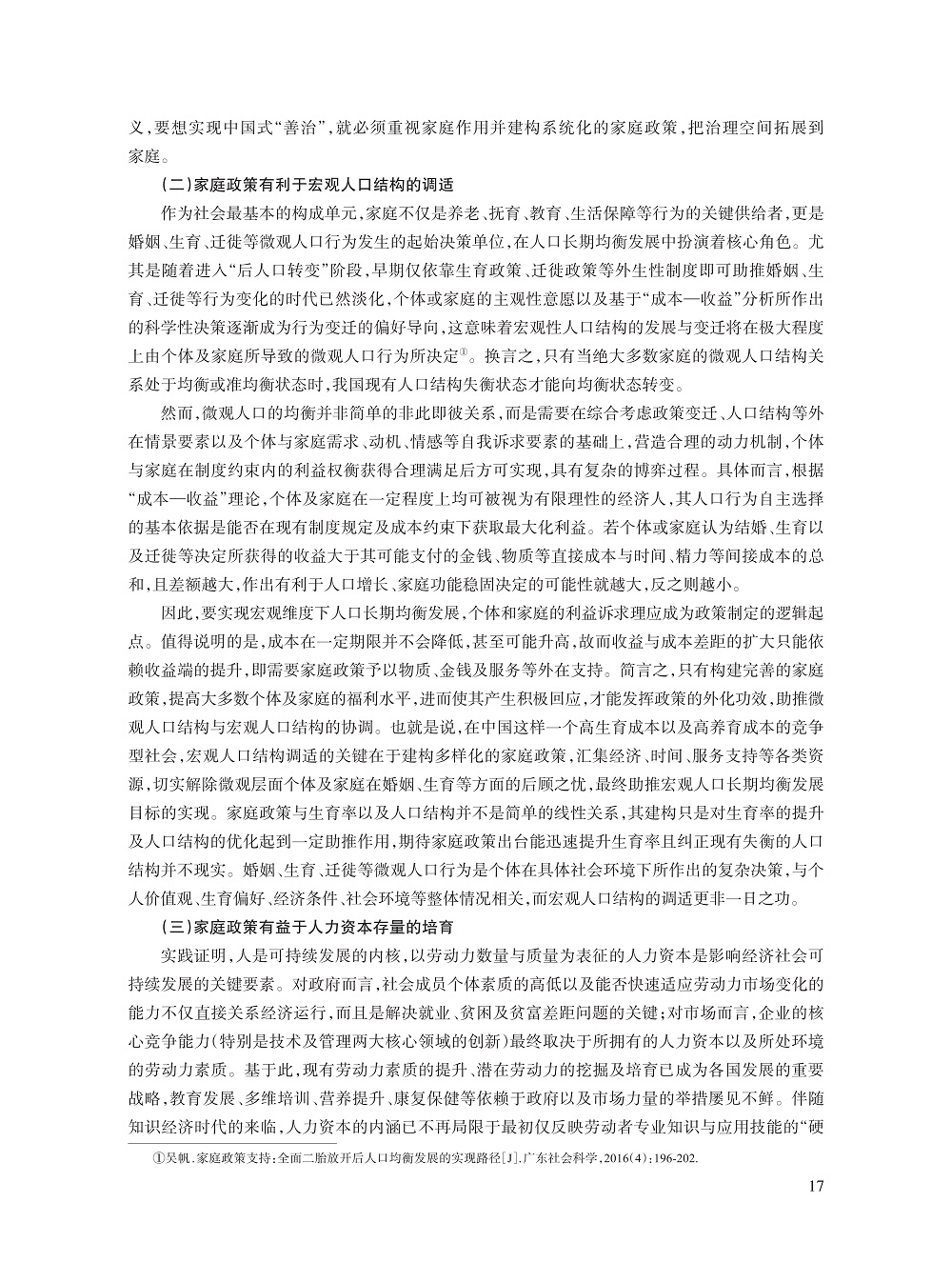 义，要想实现中国式“善治”，就必须重视家庭作用并建构系统化的家庭政策，把治理空间拓展到家庭。

（二）家庭政策有利于宏观人口结构的调适

作为社会最基本的构成单元，家庭不仅是养老、抚育、教育、生活保障等行为的关键供给者，更是婚姻、生育、迁徙等微观人口行为发生的起始决策单位，在人口长期均衡发展中扮演着核心角色。尤其是随着进入“后人口转变”阶段，早期仅依靠生育政策、迁徙政策等外生性制度即可助推婚姻、生育、迁徙等行为变化的时代已然淡化，个体或家庭的主观性意愿以及基于“成本—收益”分析所作出的科学性决策逐渐成为行为变迁的偏好导向，这意味着宏观性人口结构的发展与变迁将在极大程度上由个体及家庭所导致的微观人口行为所决定①。换言之，只有当绝大多数家庭的微观人口结构关系处于均衡或准均衡状态时，我国现有人口结构失衡状态才能向均衡状态转变。

然而，微观人口的均衡并非简单的非此即彼关系，而是需要在综合考虑政策变迁、人口结构等外在情景要素以及个体与家庭需求、动机、情感等自我诉求要素的基础上，营造合理的动力机制，个体与家庭在制度约束内的利益权衡获得合理满足后方可实现，具有复杂的博弈过程。具体而言，根据“成本—收益”理论，个体及家庭在一定程度上均可被视为有限理性的经济人，其人口行为自主选择的基本依据是能否在现有制度规定及成本约束下获取最大化利益。若个体或家庭认为结婚、生育以及迁徙等决定所获得的收益大于其可能支付的金钱、物质等直接成本与时间、精力等间接成本的总和，且差额越大，作出有利于人口增长、家庭功能稳固决定的可能性就越大，反之则越小。

因此，要实现宏观维度下人口长期均衡发展，个体和家庭的利益诉求理应成为政策制定的逻辑起点。值得说明的是，成本在一定期限并不会降低，甚至可能升高，故而收益与成本差距的扩大只能依赖收益端的提升，即需要家庭政策予以物质、金钱及服务等外在支持。简言之，只有构建完善的家庭政策，提高大多数个体及家庭的福利水平，进而使其产生积极回应，才能发挥政策的外化功效，助推微观人口结构与宏观人口结构的协调。也就是说，在中国这样一个高生育成本以及高养育成本的竞争型社会，宏观人口结构调适的关键在于建构多样化的家庭政策，汇集经济、时间、服务支持等各类资源，切实解除微观层面个体及家庭在婚姻、生育等方面的后顾之忧，最终助推宏观人口长期均衡发展目标的实现。家庭政策与生育率以及人口结构并不是简单的线性关系，其建构只是对生育率的提升及人口结构的优化起到一定助推作用，期待家庭政策出台能迅速提升生育率且纠正现有失衡的人口结构并不现实。婚姻、生育、迁徙等微观人口行为是个体在具体社会环境下所作出的复杂决策，与个人价值观、生育偏好、经济条件、社会环境等整体情况相关，而宏观人口结构的调适更非一日之功。

（三）家庭政策有益于人力资本存量的培育

实践证明，人是可持续发展的内核，以劳动力数量与质量为表征的人力资本是影响经济社会可持续发展的关键要素。对政府而言，社会成员个体素质的高低以及能否快速适应劳动力市场变化的能力不仅直接关系经济运行，而且是解决就业、贫困及贫富差距问题的关键；对市场而言，企业的核心竞争能力（特别是技术及管理两大核心领域的创新）最终取决于所拥有的人力资本以及所处环境的劳动力素质。基于此，现有劳动力素质的提升、潜在劳动力的挖掘及培育已成为各国发展的重要战略，教育发展、多维培训、营养提升、康复保健等依赖于政府以及市场力量的举措屡见不鲜。伴随知识经济时代的来临，人力资本的内涵已不再局限于最初仅反映劳动者专业知识与应用技能的“硬

①吴帆.家庭政策支持：全面二胎放开后人口均衡发展的实现路径[J].广东社会科学，2016(4)：196-202.

17